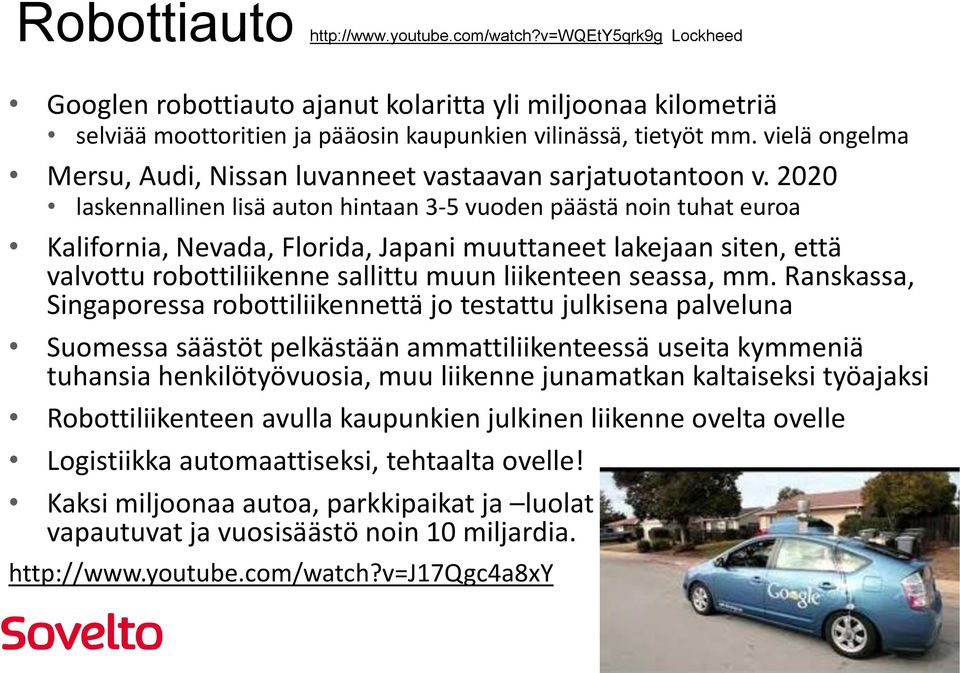 Robottiauto http://www.youtube.com/watch?v=WQEtY5qrk9g Lockheed

• Googlen robottiauto ajanut kolaritta yli miljoonaa kilometriä
 • selviää moottoritien ja pääosin kaupunkien vilinässä, tietyöt mm. vielä ongelma
• Mersu, Audi, Nissan luvanneet vastaavan sarjatuotantoon v. 2020
 • laskennallinen lisä auton hintaan 3-5 vuoden päästä noin tuhat euroa
• Kalifornia, Nevada, Florida, Japani muuttaneet lakejaan siten, että valvottu robottiliikenne sallittu muun liikenteen seassa, mm. Ranskassa, Singaporessa robottiliikennettä jo testattu julkisena palveluna
• Suomessa säästöt pelkästään ammattiliikenteessä useita kymmeniä tuhansia henkilötyövuosia, muu liikenne junamatkan kaltaiseksi työajaksi
• Robottiliikenteen avulla kaupunkien julkinen liikenne ovelta ovelle
• Logistiikka automaattiseksi, tehtaalta ovelle!
• Kaksi miljoonaa autoa, parkkipaikat ja –luolat vapautuvat ja vuosisäästö noin 10 miljardia.

http://www.youtube.com/watch?v=J17Qgc4a8xY

Sovelto

Google